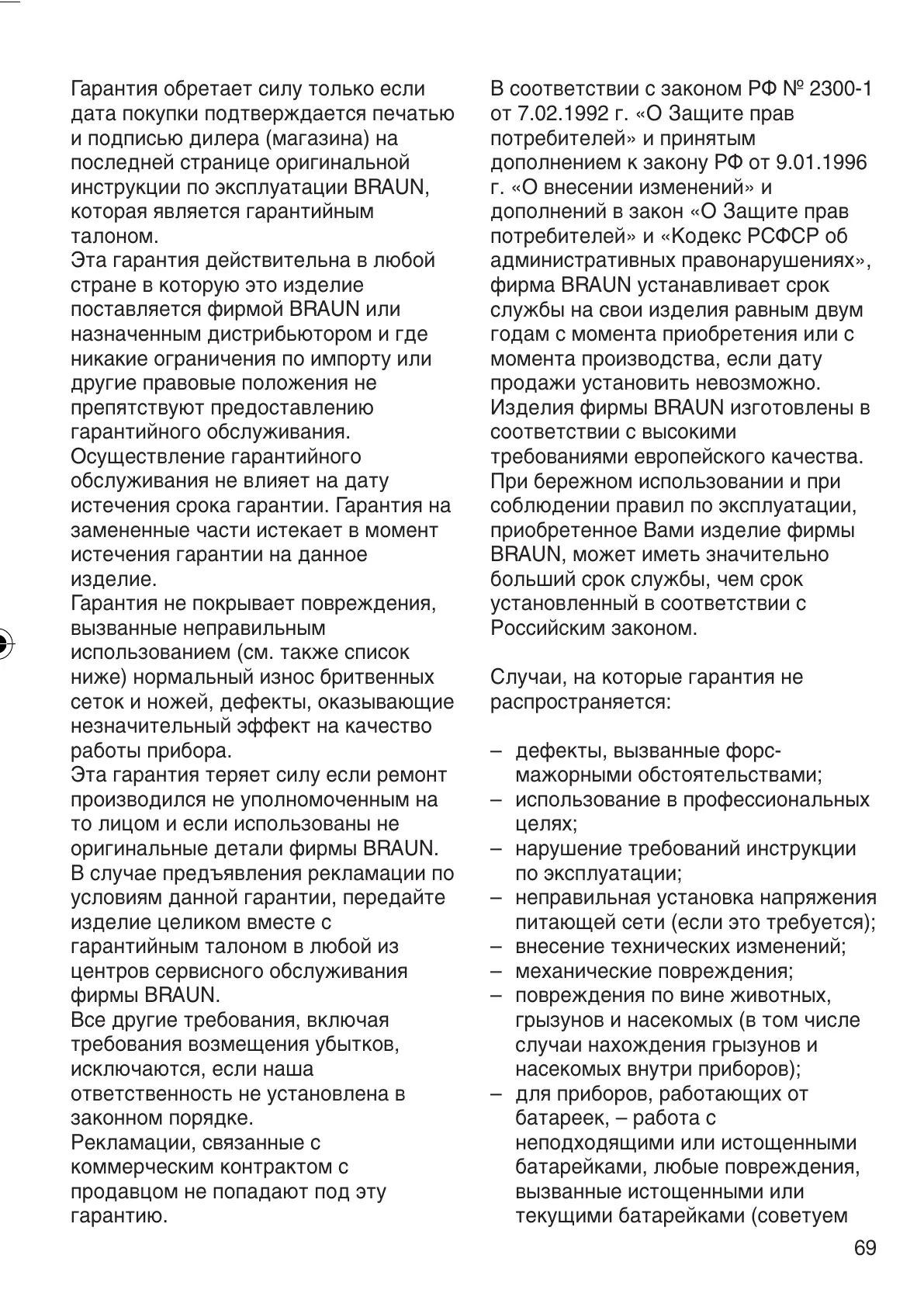 Гарантия обретает силу только если дата покупки подтверждается печатью и подписью дилера (магазина) на последней странице оригинальной инструкции по эксплуатации BRAUN, которая является гарантийным талоном.
Эта гарантия действительна в любой стране в которую это изделие поставляется фирмой BRAUN или назначенным дистрибьютором и где никакие ограничения по импорту или другие правовые положения не препятствуют предоставлению гарантийного обслуживания.
Осуществление гарантийного обслуживания не влияет на дату истечения срока гарантии. Гарантия на замененные части истекает в момент истечения гарантии на данное изделие.
Гарантия не покрывает повреждения, вызванные неправильным использованием (см. также список ниже) нормальный износ бритвенных сеток и ножей, дефекты, оказывающие незначительный эффект на качество работы прибора.
Эта гарантия теряет силу если ремонт производился не уполномоченным на то лицом и если использованы не оригинальные детали фирмы BRAUN.
В случае предъявления рекламации по условиям данной гарантии, передайте изделие целиком вместе с гарантийным талоном в любой из центров сервисного обслуживания фирмы BRAUN.
Все другие требования, включая требования возмещения убытков, исключаются, если наша ответственность не установлена в законном порядке.
Рекламации, связанные с коммерческим контрактом с продавцом не попадают под эту гарантию.

В соответствии с законом РФ № 2300-1 от 7.02.1992 г. «О Защите прав потребителей» и принятым дополнением к закону РФ от 9.01.1996 г. «О внесении изменений» и дополнений в закон «О Защите прав потребителей» и «Кодекс РСФСР об административных правонарушениях», фирма BRAUN устанавливает срок службы на свои изделия равным двум годам с момента приобретения или с момента производства, если дату продажи установить невозможно.
Изделия фирмы BRAUN изготовлены в соответствии с высокими требованиями европейского качества.
При бережном использовании и при соблюдении правил по эксплуатации, приобретенное Вами изделие фирмы BRAUN, может иметь значительно больший срок службы, чем срок установленный в соответствии с Российским законом.

Случаи, на которые гарантия не распространяется:

– дефекты, вызванные форс-мажорными обстоятельствами;
– использование в профессиональных целях;
– нарушение требований инструкции по эксплуатации;
– неправильная установка напряжения питающей сети (если это требуется);
– внесение технических изменений;
– механические повреждения;
– повреждения по вине животных, грызунов и насекомых (в том числе случаи нахождения грызунов и насекомых внутри приборов);
– для приборов, работающих от батареек, – работа с неподходящими или истощенными батарейками, любые повреждения, вызванные истощенными или текущими батарейками (советуем

69